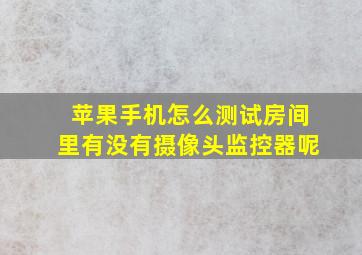 苹果手机怎么测试房间里有没有摄像头监控器呢